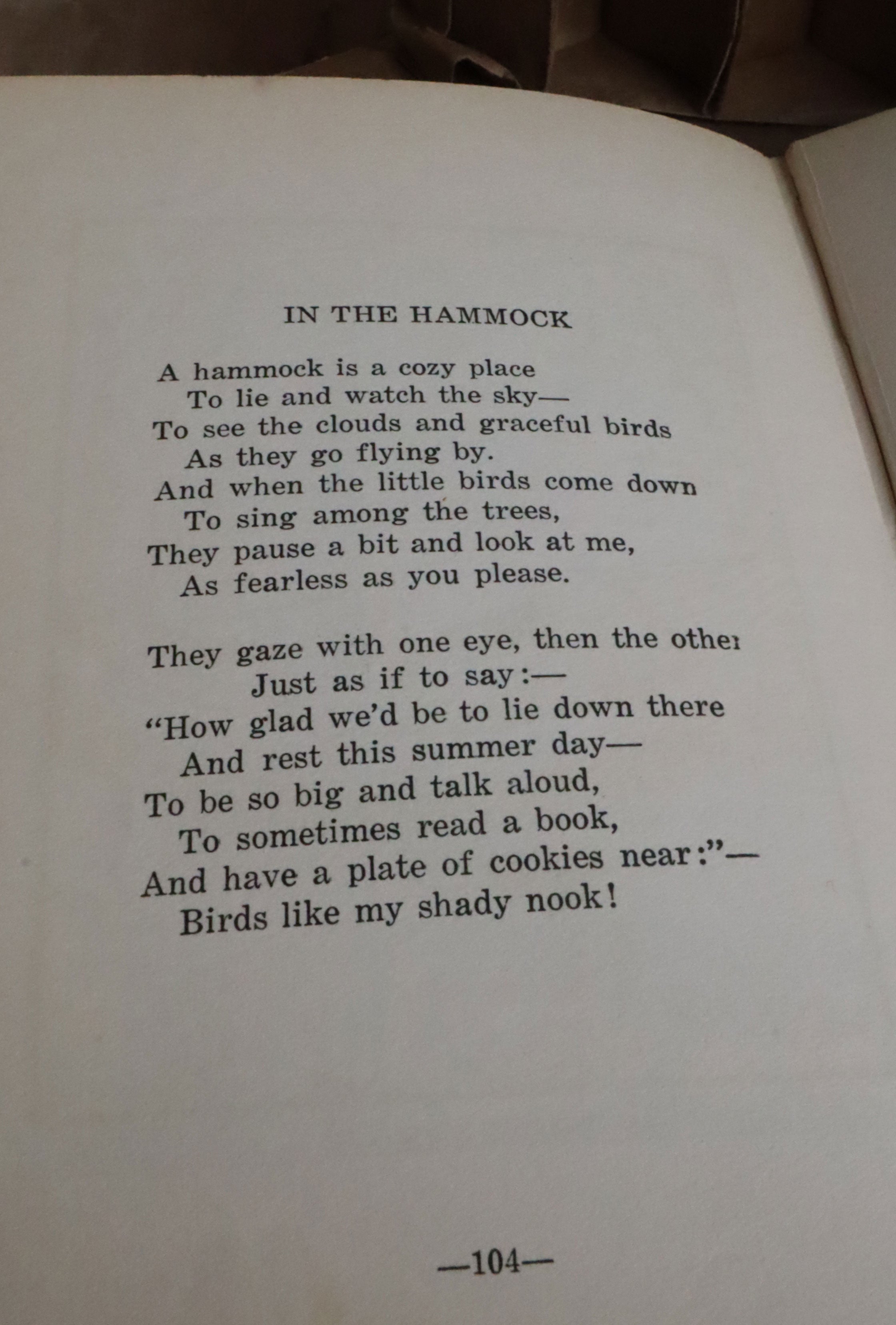 IN THE HAMMOCK

A hammock is a cozy place
To lie and watch the sky—
To see the clouds and graceful birds
As they go flying by.
And when the little birds come down
To sing among the trees,
They pause a bit and look at me,
As fearless as you please.

They gaze with one eye, then the other
Just as if to say:—
"How glad we'd be to lie down there
And rest this summer day—
To be so big and talk aloud,
To sometimes read a book,
And have a plate of cookies near:"—
Birds like my shady nook!

—104—